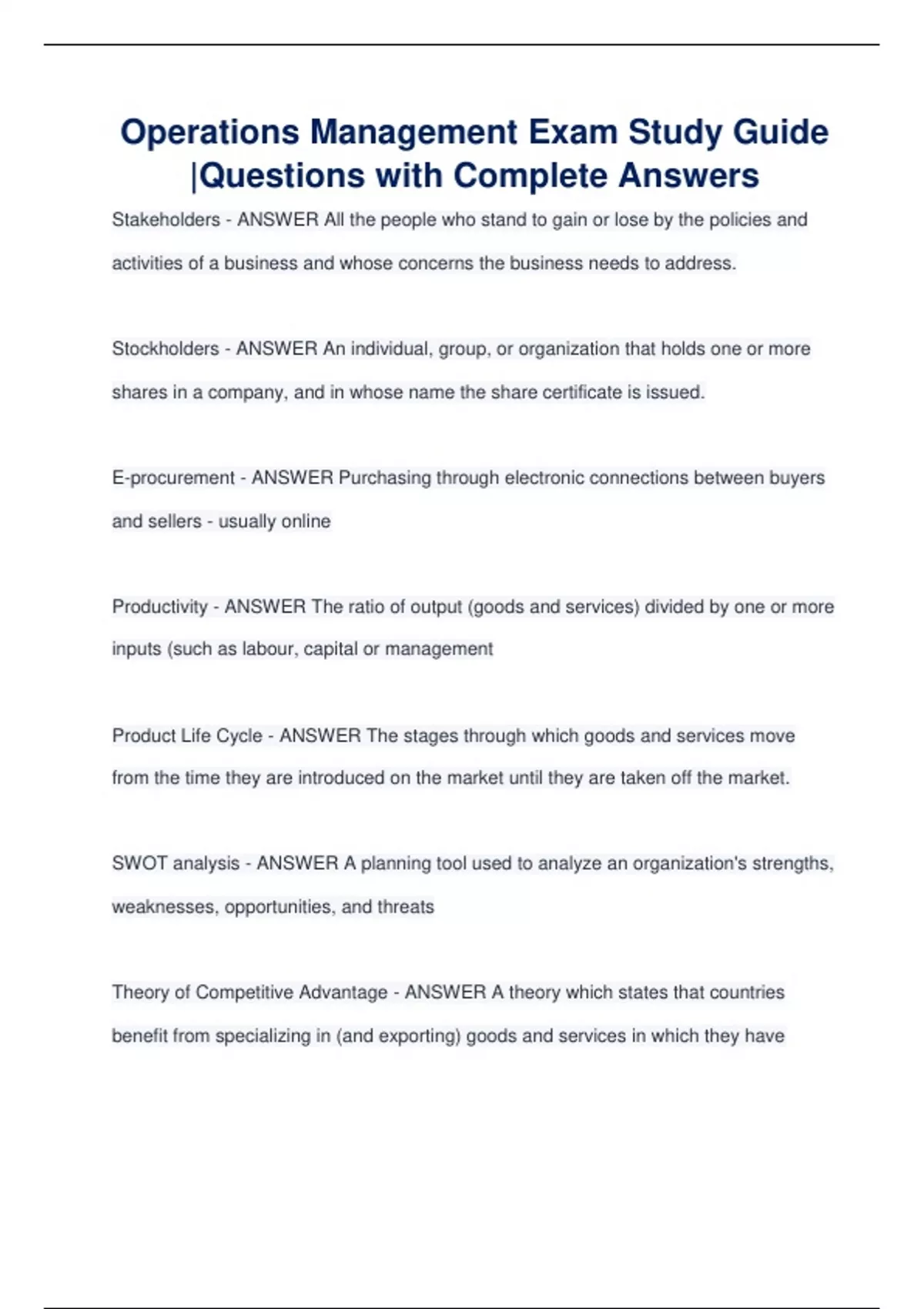 Operations Management Exam Study Guide |Questions with Complete Answers

Stakeholders - ANSWER All the people who stand to gain or lose by the policies and activities of a business and whose concerns the business needs to address.

Stockholders - ANSWER An individual, group, or organization that holds one or more shares in a company, and in whose name the share certificate is issued.

E-procurement - ANSWER Purchasing through electronic connections between buyers and sellers - usually online

Productivity - ANSWER The ratio of output (goods and services) divided by one or more inputs (such as labour, capital or management

Product Life Cycle - ANSWER The stages through which goods and services move from the time they are introduced on the market until they are taken off the market.

SWOT analysis - ANSWER A planning tool used to analyze an organization's strengths, weaknesses, opportunities, and threats

Theory of Competitive Advantage - ANSWER A theory which states that countries benefit from specializing in (and exporting) goods and services in which they have